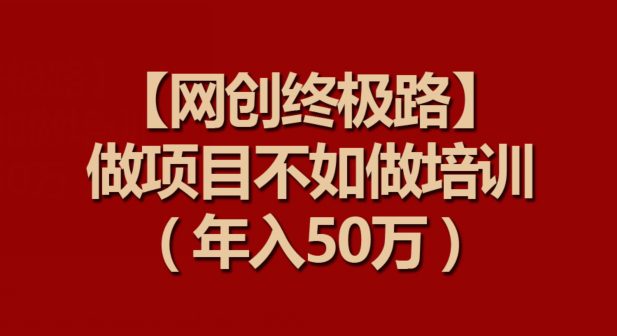 【网创终极路】
做项目不如做培训
（年入50万）